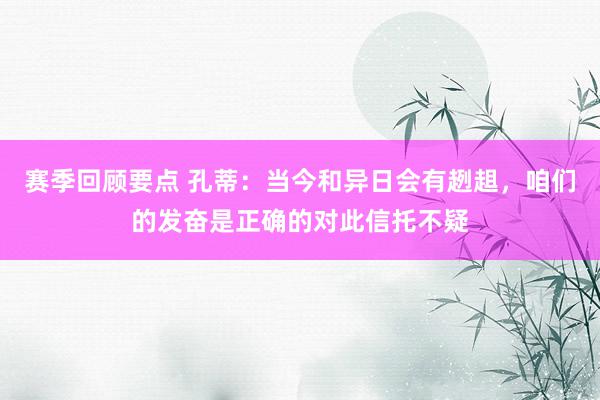 赛季回顾要点 孔蒂：当今和异日会有趔趄，咱们的发奋是正确的对此信托不疑